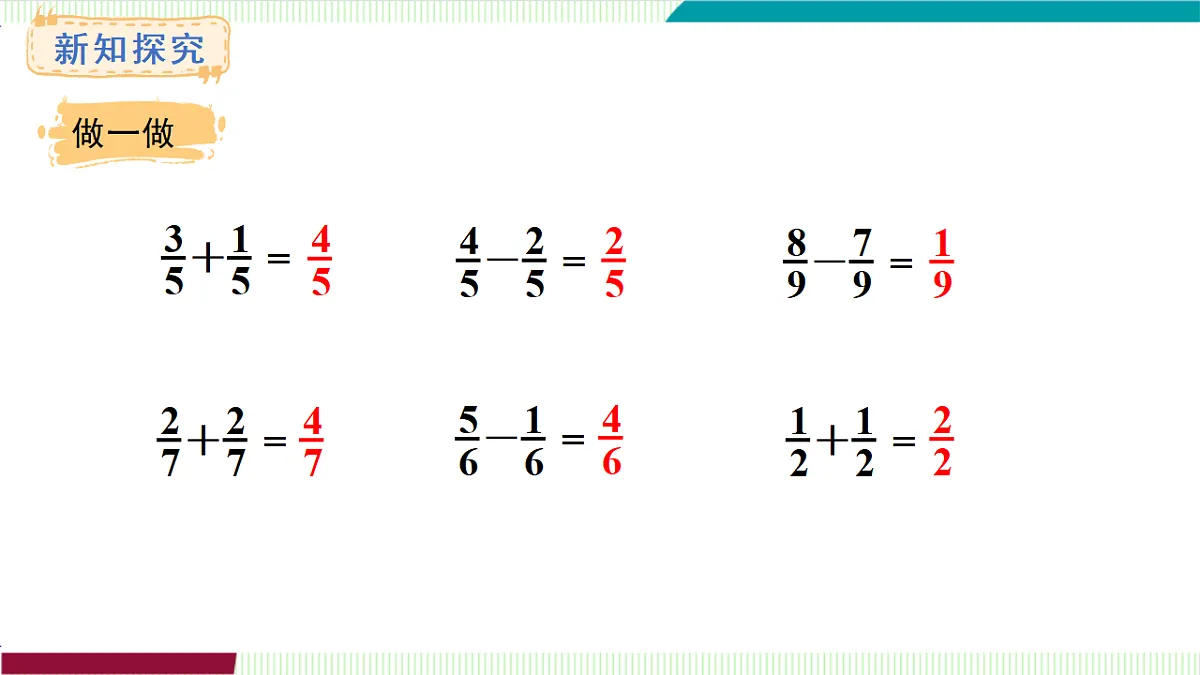 新知探究

做一做

$\frac{3}{5}+\frac{1}{5}=\frac{4}{5}$

$\frac{4}{5}-\frac{2}{5}=\frac{2}{5}$

$\frac{8}{9}-\frac{7}{9}=\frac{1}{9}$

$\frac{2}{7}+\frac{2}{7}=\frac{4}{7}$

$\frac{5}{6}-\frac{1}{6}=\frac{4}{6}$

$\frac{1}{2}+\frac{1}{2}=\frac{2}{2}$